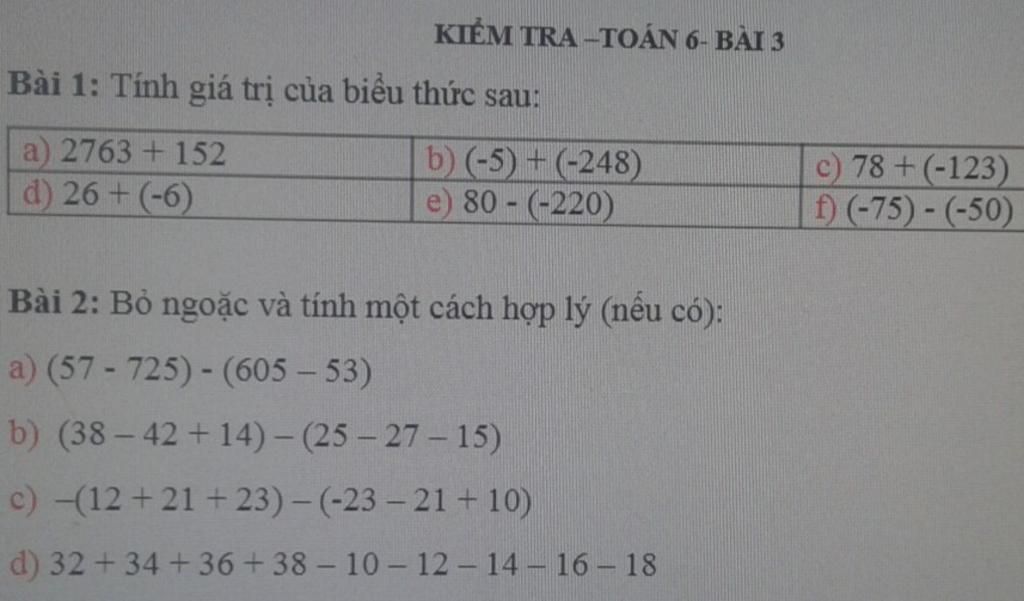 KIỂM TRA –TOÁN 6- BÀI 3

Bài 1: Tính giá trị của biểu thức sau:

| a) $2763 + 152$ | b) $(-5) + (-248)$ | c) $78 + (-123)$ |
|---|---|---|
| d) $26 + (-6)$ | e) $80 - (-220)$ | f) $(-75) - (-50)$ |

Bài 2: Bỏ ngoặc và tính một cách hợp lý (nếu có):

a) $(57 - 725) - (605 - 53)$

b) $(38 - 42 + 14) - (25 - 27 - 15)$

c) $-(12 + 21 + 23) - (-23 - 21 + 10)$

d) $32 + 34 + 36 + 38 - 10 - 12 - 14 - 16 - 18$